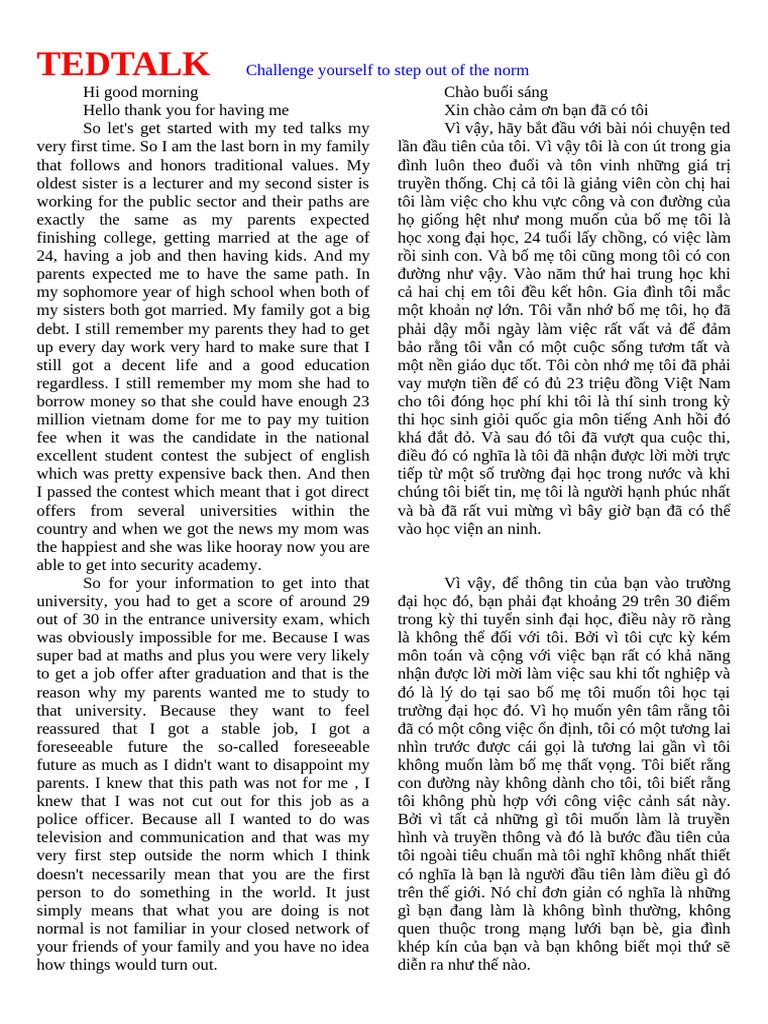 TEDTALK Challenge yourself to step out of the norm

Hi good morning

Hello thank you for having me

So let's get started with my ted talks my very first time. So I am the last born in my family that follows and honors traditional values. My oldest sister is a lecturer and my second sister is working for the public sector and their paths are exactly the same as my parents expected finishing college, getting married at the age of 24, having a job and then having kids. And my parents expected me to have the same path. In my sophomore year of high school when both of my sisters both got married. My family got a big debt. I still remember my parents they had to get up every day work very hard to make sure that I still got a decent life and a good education regardless. I still remember my mom she had to borrow money so that she could have enough 23 million vietnam dome for me to pay my tuition fee when it was the candidate in the national excellent student contest the subject of english which was pretty expensive back then. And then I passed the contest which meant that i got direct offers from several universities within the country and when we got the news my mom was the happiest and she was like hooray now you are able to get into security academy.

So for your information to get into that university, you had to get a score of around 29 out of 30 in the entrance university exam, which was obviously impossible for me. Because I was super bad at maths and plus you were very likely to get a job offer after graduation and that is the reason why my parents wanted me to study to that university. Because they want to feel reassured that I got a stable job, I got a foreseeable future the so-called foreseeable future as much as I didn't want to disappoint my parents. I knew that this path was not for me , I knew that I was not cut out for this job as a police officer. Because all I wanted to do was television and communication and that was my very first step outside the norm which I think doesn't necessarily mean that you are the first person to do something in the world. It just simply means that what you are doing is not normal is not familiar in your closed network of your friends of your family and you have no idea how things would turn out.

Chào buổi sáng

Xin chào cảm ơn bạn đã có tôi

Vì vậy, hãy bắt đầu với bài nói chuyện ted lần đầu tiên của tôi. Vì vậy tôi là con út trong gia đình luôn theo đuổi và tôn vinh những giá trị truyền thống. Chị cả tôi là giảng viên còn chị hai tôi làm việc cho khu vực công và con đường của họ giống hệt như mong muốn của bố mẹ tôi là học xong đại học, 24 tuổi lấy chồng, có việc làm rồi sinh con. Và bố mẹ tôi cũng mong tôi có con đường như vậy. Vào năm thứ hai trung học khi cả hai chị em tôi đều kết hôn. Gia đình tôi mắc một khoản nợ lớn. Tôi vẫn nhớ bố mẹ tôi, họ đã phải dậy mỗi ngày làm việc rất vất vả để đảm bảo rằng tôi vẫn có một cuộc sống tươm tất và một nền giáo dục tốt. Tôi còn nhớ mẹ tôi đã phải vay mượn tiền để có đủ 23 triệu đồng Việt Nam cho tôi đóng học phí khi tôi là thí sinh trong kỳ thi học sinh giỏi quốc gia môn tiếng Anh hồi đó khá đắt đỏ. Và sau đó tôi đã vượt qua cuộc thi, điều đó có nghĩa là tôi đã nhận được lời mời trực tiếp từ một số trường đại học trong nước và khi chúng tôi biết tin, mẹ tôi là người hạnh phúc nhất và bà đã rất vui mừng vì bây giờ bạn đã có thể vào học viện an ninh.

Vì vậy, để thông tin của bạn vào trường đại học đó, bạn phải đạt khoảng 29 trên 30 điểm trong kỳ thi tuyển sinh đại học, điều này rõ ràng là không thể đối với tôi. Bởi vì tôi cực kỳ kém môn toán và cộng với việc bạn rất có khả năng nhận được lời mời làm việc sau khi tốt nghiệp và đó là lý do tại sao bố mẹ tôi muốn tôi học tại trường đại học đó. Vì họ muốn yên tâm rằng tôi đã có một công việc ổn định, tôi có một tương lai nhìn trước được cái gọi là tương lai gần vì tôi không muốn làm bố mẹ thất vọng. Tôi biết rằng con đường này không dành cho tôi, tôi biết rằng tôi không phù hợp với công việc cảnh sát này. Bởi vì tất cả những gì tôi muốn làm là truyền hình và truyền thông và đó là bước đầu tiên của tôi ngoài tiêu chuẩn mà tôi nghĩ không nhất thiết có nghĩa là bạn là người đầu tiên làm điều gì đó trên thế giới. Nó chỉ đơn giản có nghĩa là những gì bạn đang làm là không bình thường, không quen thuộc trong mạng lưới bạn bè, gia đình khép kín của bạn và bạn không biết mọi thứ sẽ diễn ra như thế nào.